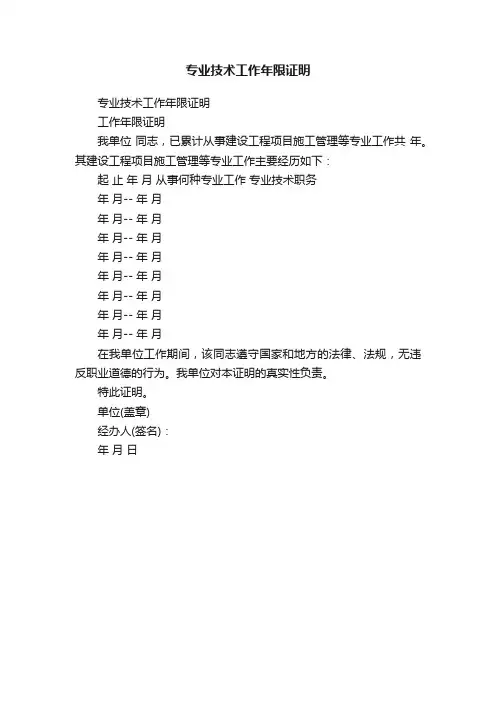 专业技术工作年限证明

专业技术工作年限证明

工作年限证明

我单位 同志，已累计从事建设工程项目施工管理等专业工作共 年。其建设工程项目施工管理等专业工作主要经历如下：

起 止 年 月 从事何种专业工作 专业技术职务

年 月-- 年 月

年 月-- 年 月

年 月-- 年 月

年 月-- 年 月

年 月-- 年 月

年 月-- 年 月

年 月-- 年 月

年 月-- 年 月

在我单位工作期间，该同志遵守国家和地方的法律、法规，无违反职业道德的行为。我单位对本证明的真实性负责。

特此证明。

单位(盖章)

经办人(签名)：

年 月 日